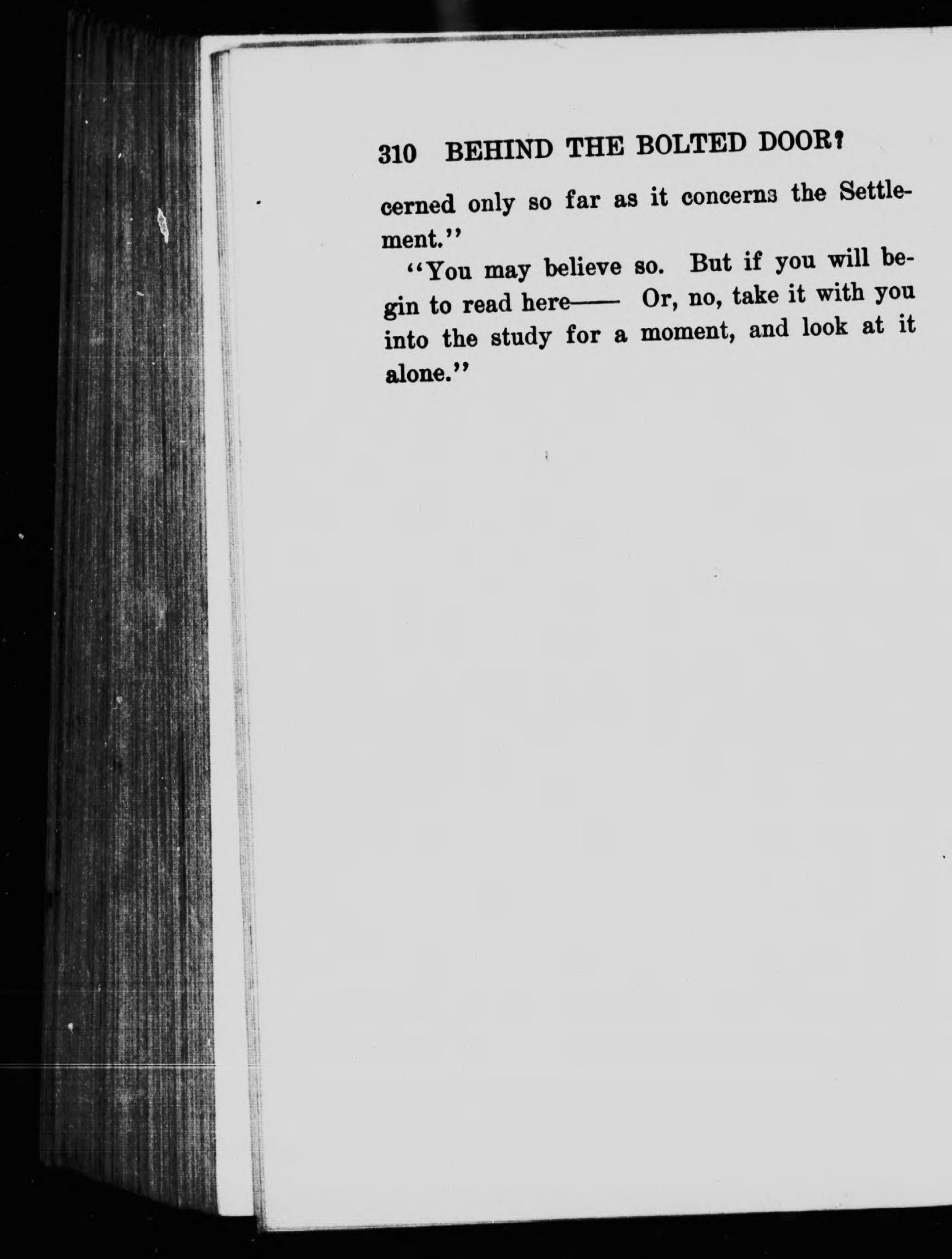 310 BEHIND THE BOLTED DOOR?

cerned only so far as it concerns the Settlement."

"You may believe so. But if you will begin to read here—— Or, no, take it with you into the study for a moment, and look at it alone."